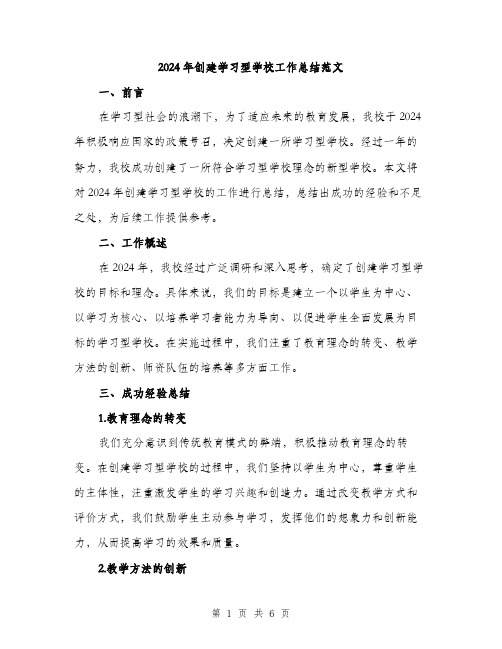 2024年创建学习型学校工作总结范文

一、前言

在学习型社会的浪潮下，为了适应未来的教育发展，我校于2024年积极响应国家的政策号召，决定创建一所学习型学校。经过一年的努力，我校成功创建了一所符合学习型学校理念的新型学校。本文将对2024年创建学习型学校的工作进行总结，总结出成功的经验和不足之处，为后续工作提供参考。

二、工作概述

在2024年，我校经过广泛调研和深入思考，确定了创建学习型学校的目标和理念。具体来说，我们的目标是建立一个以学生为中心、以学习为核心、以培养学习者能力为导向、以促进学生全面发展为目标的学习型学校。在实施过程中，我们注重了教育理念的转变、教学方法的创新、师资队伍的培养等多方面工作。

三、成功经验总结

1.教育理念的转变

我们充分意识到传统教育模式的弊端，积极推动教育理念的转变。在创建学习型学校的过程中，我们坚持以学生为中心，尊重学生的主体性，注重激发学生的学习兴趣和创造力。通过改变教学方式和评价方式，我们鼓励学生主动参与学习，发挥他们的想象力和创新能力，从而提高学习的效果和质量。

2.教学方法的创新

第 1 页 共 6 页